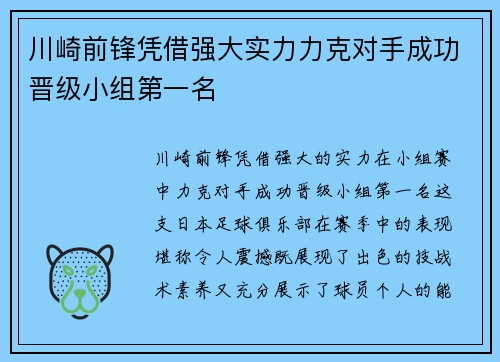 川崎前锋凭借强大实力力克对手成功晋级小组第一名

川崎前锋凭借强大的实力在小组赛中力克对手成功晋级小组第一名这支日本足球俱乐部在赛季中的表现堪称令人震撼既展现了出色的技战术素养又充分展示了球员个人的能